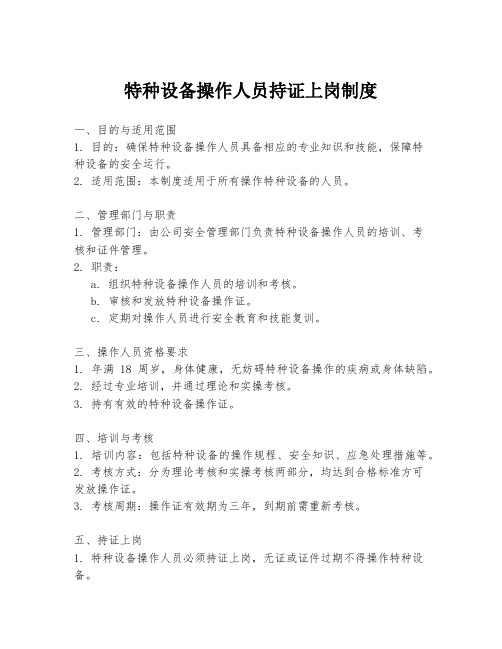 特种设备操作人员持证上岗制度

一、目的与适用范围
1. 目的：确保特种设备操作人员具备相应的专业知识和技能，保障特种设备的安全运行。
2. 适用范围：本制度适用于所有操作特种设备的人员。

二、管理部门与职责
1. 管理部门：由公司安全管理部门负责特种设备操作人员的培训、考核和证件管理。
2. 职责：
a. 组织特种设备操作人员的培训和考核。
b. 审核和发放特种设备操作证。
c. 定期对操作人员进行安全教育和技能复训。

三、操作人员资格要求
1. 年满 18 周岁，身体健康，无妨碍特种设备操作的疾病或身体缺陷。
2. 经过专业培训，并通过理论和实操考核。
3. 持有有效的特种设备操作证。

四、培训与考核
1. 培训内容：包括特种设备的操作规程、安全知识、应急处理措施等。
2. 考核方式：分为理论考核和实操考核两部分，均达到合格标准方可发放操作证。
3. 考核周期：操作证有效期为三年，到期前需重新考核。

五、持证上岗
1. 特种设备操作人员必须持证上岗，无证或证件过期不得操作特种设备。